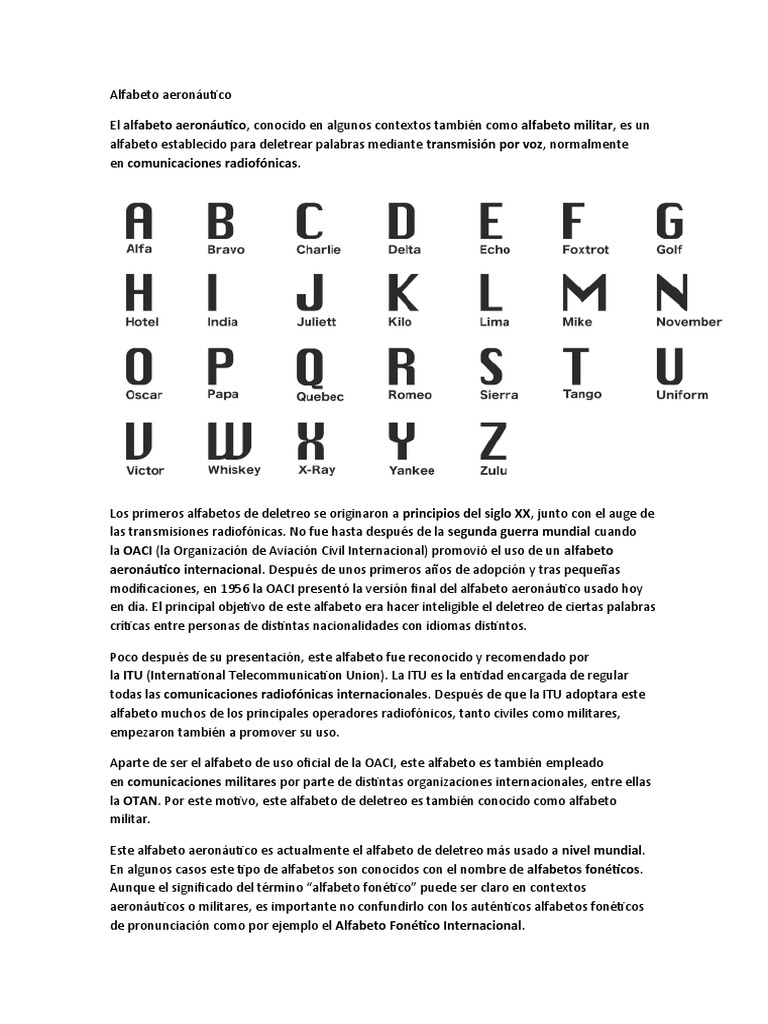 Alfabeto aeronáutico

El alfabeto aeronáutico, conocido en algunos contextos también como alfabeto militar, es un alfabeto establecido para deletrear palabras mediante transmisión por voz, normalmente en comunicaciones radiofónicas.

A
Alfa
B
Bravo
C
Charlie
D
Delta
E
Echo
F
Foxtrot
G
Golf
H
Hotel
I
India
J
Juliett
K
Kilo
L
Lima
M
Mike
N
November
O
Oscar
P
Papa
Q
Quebec
R
Romeo
S
Sierra
T
Tango
U
Uniform
V
Victor
W
Whiskey
X
X-Ray
Y
Yankee
Z
Zulu

Los primeros alfabetos de deletreo se originaron a principios del siglo XX, junto con el auge de las transmisiones radiofónicas. No fue hasta después de la segunda guerra mundial cuando la OACI (la Organización de Aviación Civil Internacional) promovió el uso de un alfabeto aeronáutico internacional. Después de unos primeros años de adopción y tras pequeñas modificaciones, en 1956 la OACI presentó la versión final del alfabeto aeronáutico usado hoy en día. El principal objetivo de este alfabeto era hacer inteligible el deletreo de ciertas palabras críticas entre personas de distintas nacionalidades con idiomas distintos.

Poco después de su presentación, este alfabeto fue reconocido y recomendado por la ITU (International Telecommunication Union). La ITU es la entidad encargada de regular todas las comunicaciones radiofónicas internacionales. Después de que la ITU adoptara este alfabeto muchos de los principales operadores radiofónicos, tanto civiles como militares, empezaron también a promover su uso.

Aparte de ser el alfabeto de uso oficial de la OACI, este alfabeto es también empleado en comunicaciones militares por parte de distintas organizaciones internacionales, entre ellas la OTAN. Por este motivo, este alfabeto de deletreo es también conocido como alfabeto militar.

Este alfabeto aeronáutico es actualmente el alfabeto de deletreo más usado a nivel mundial. En algunos casos este tipo de alfabetos son conocidos con el nombre de alfabetos fonéticos. Aunque el significado del término “alfabeto fonético” puede ser claro en contextos aeronáuticos o militares, es importante no confundirlo con los auténticos alfabetos fonéticos de pronunciación como por ejemplo el Alfabeto Fonético Internacional.